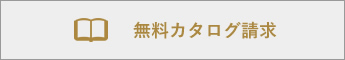 無料カタログ請求